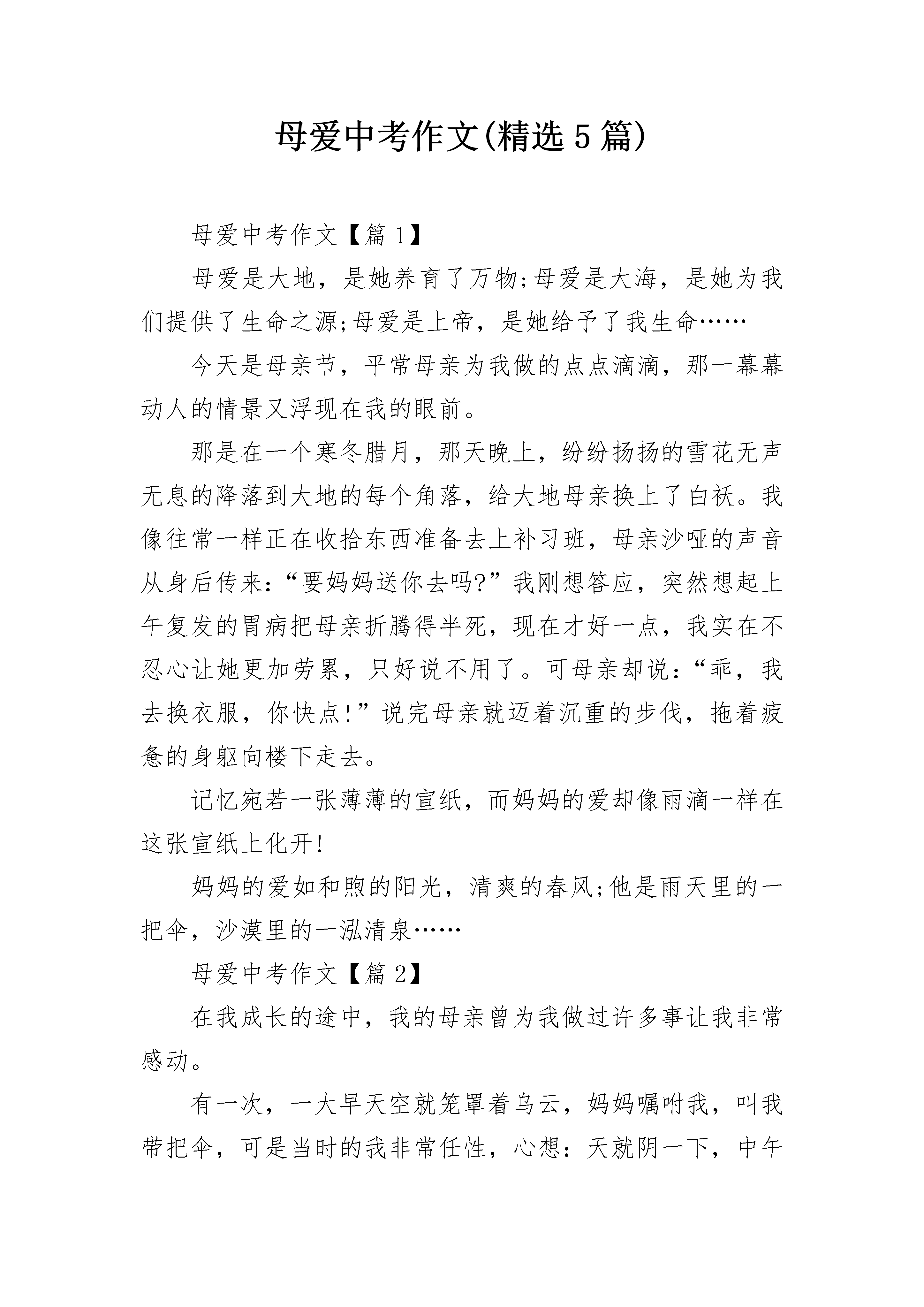 母爱中考作文(精选5篇)

母爱中考作文【篇1】

母爱是大地，是她养育了万物;母爱是大海，是她为我们提供了生命之源;母爱是上帝，是她给予了我生命……

今天是母亲节，平常母亲为我做的点点滴滴，那一幕幕动人的情景又浮现在我的眼前。

那是在一个寒冬腊月，那天晚上，纷纷扬扬的雪花无声无息的降落到大地的每个角落，给大地母亲换上了白袄。我像往常一样正在收拾东西准备去上补习班，母亲沙哑的声音从身后传来:“要妈妈送你去吗?”我刚想答应，突然想起上午复发的胃病把母亲折腾得半死，现在才好一点，我实在不忍心让她更加劳累，只好说不用了。可母亲却说:“乖，我去换衣服，你快点!”说完母亲就迈着沉重的步伐，拖着疲惫的身躯向楼下走去。

记忆宛若一张薄薄的宣纸，而妈妈的爱却像雨滴一样在这张宣纸上化开!

妈妈的爱如和煦的阳光，清爽的春风;他是雨天里的一把伞，沙漠里的一泓清泉……

母爱中考作文【篇2】

在我成长的途中，我的母亲曾为我做过许多事让我非常感动。

有一次，一大早天空就笼罩着乌云，妈妈嘱咐我，叫我带把伞，可是当时的我非常任性，心想:天就阴一下，中午